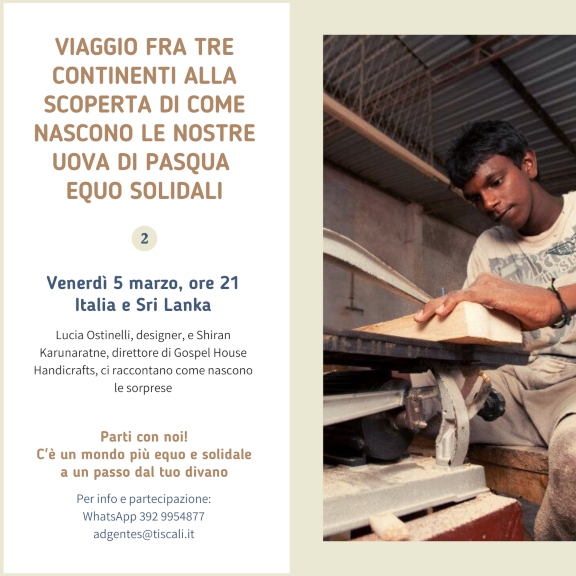 VIAGGIO FRA TRE CONTINENTI ALLA SCOPERTA DI COME NASCONO LE NOSTRE UOVA DI PASQUA EQUO SOLIDALI

2

Venerdì 5 marzo, ore 21
Italia e Sri Lanka

Lucia Ostinelli, designer, e Shiran Karunaratne, direttore di Gospel House Handicrafts, ci raccontano come nascono le sorprese

Parti con noi!
C'è un mondo più equo e solidale a un passo dal tuo divano

Per info e partecipazione:
WhatsApp 392 9954877
adgentes@tiscali.it